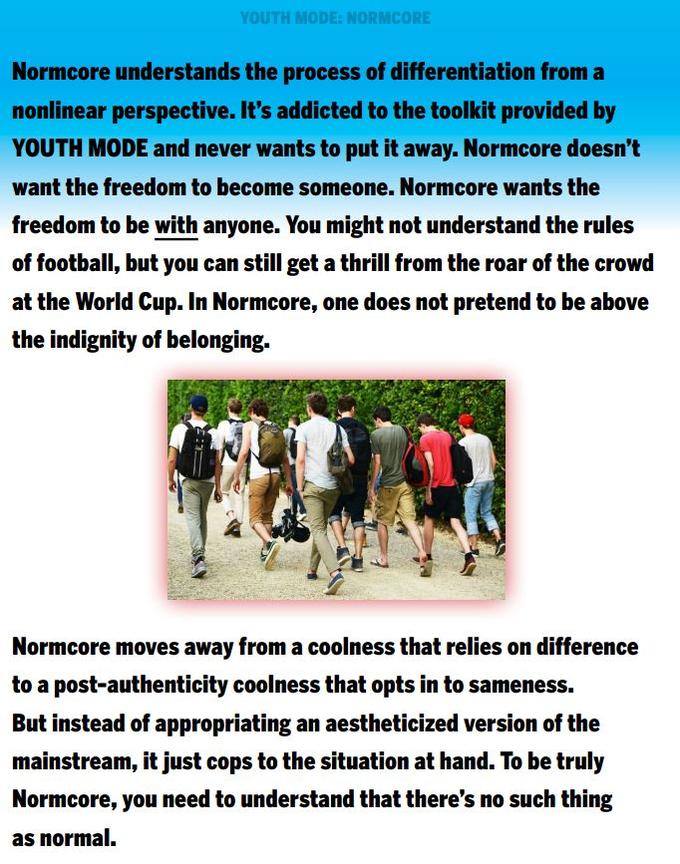 YOUTH MODE: NORMCORE

Normcore understands the process of differentiation from a nonlinear perspective. It's addicted to the toolkit provided by YOUTH MODE and never wants to put it away. Normcore doesn't want the freedom to become someone. Normcore wants the freedom to be with anyone. You might not understand the rules of football, but you can still get a thrill from the roar of the crowd at the World Cup. In Normcore, one does not pretend to be above the indignity of belonging.

Normcore moves away from a coolness that relies on difference to a post-authenticity coolness that opts in to sameness. But instead of appropriating an aestheticized version of the mainstream, it just cops to the situation at hand. To be truly Normcore, you need to understand that there's no such thing as normal.